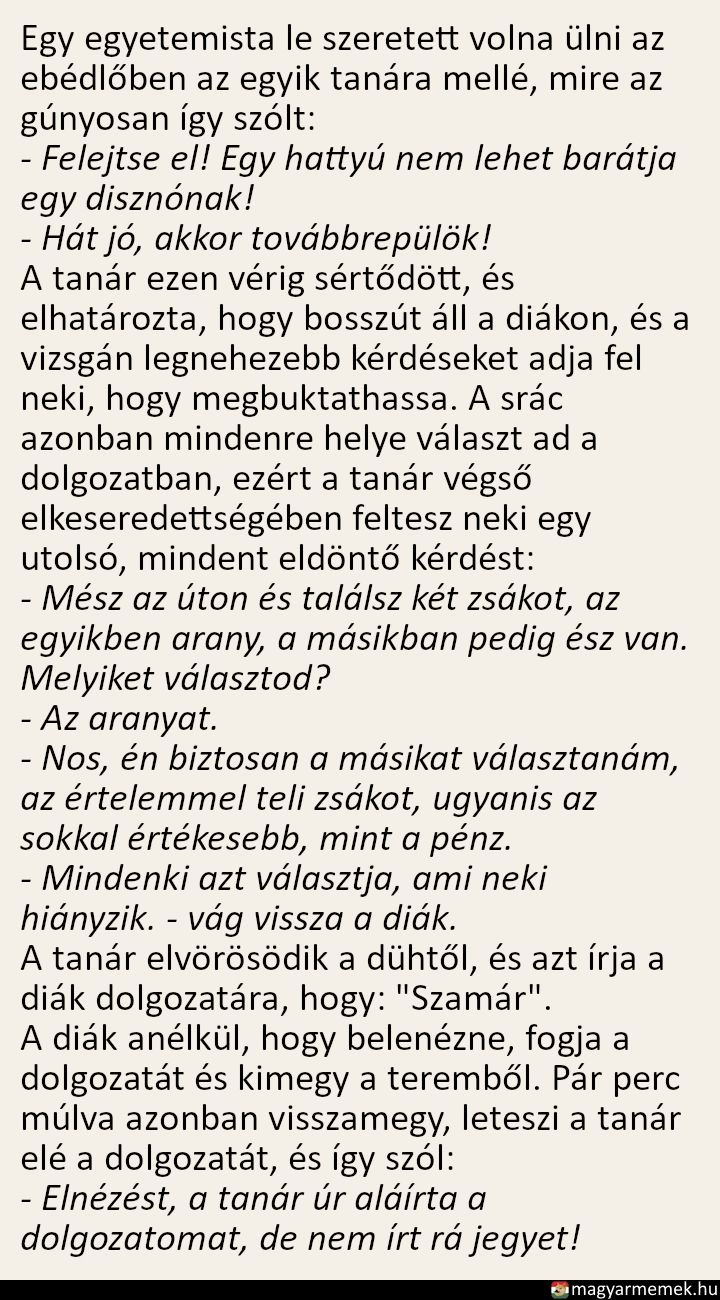 Egy egyetemista le szeretett volna ülni az ebédlőben az egyik tanára mellé, mire az gúnyosan így szólt:
- Felejtse el! Egy hattyú nem lehet barátja egy disznónak!
- Hát jó, akkor továbbrepülök!
A tanár ezen vérig sértődött, és elhatározta, hogy bosszút áll a diákon, és a vizsgán legnehezebb kérdéseket adja fel neki, hogy megbuktathassa. A srác azonban mindenre helye választ ad a dolgozatban, ezért a tanár végső elkeseredettségében feltesz neki egy utolsó, mindent eldöntő kérdést:
- Mész az úton és találsz két zsákot, az egyikben arany, a másikban pedig ész van. Melyiket választod?
- Az aranyat.
- Nos, én biztosan a másikat választanám, az értelemmel teli zsákot, ugyanis az sokkal értékesebb, mint a pénz.
- Mindenki azt választja, ami neki hiányzik. - vág vissza a diák.
A tanár elvörösödik a dühtől, és azt írja a diák dolgozatára, hogy: "Szamár".
A diák anélkül, hogy belenézne, fogja a dolgozatát és kimegy a teremből. Pár perc múlva azonban visszamegy, leteszi a tanár elé a dolgozatát, és így szól:
- Elnézést, a tanár úr aláírta a dolgozatomat, de nem írt rá jegyet!

magyarmemek.hu